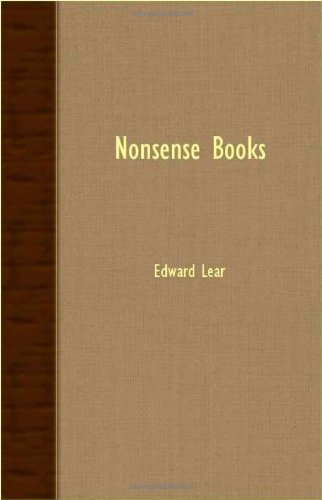 Nonsense Books

Edward Lear